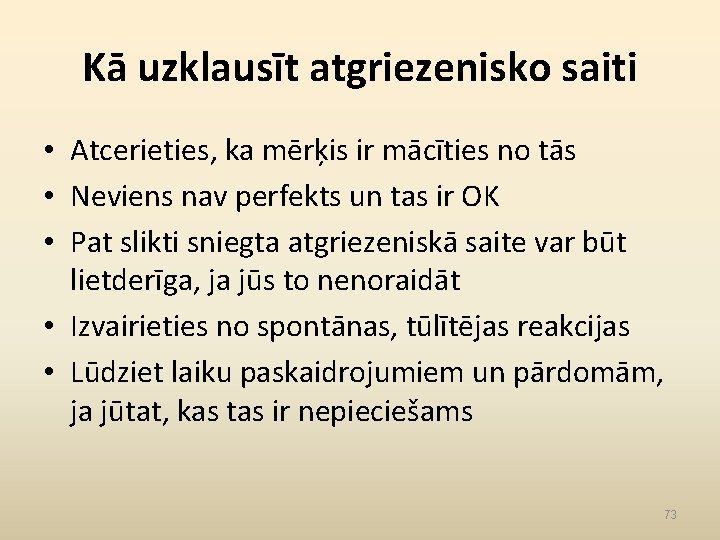 Kā uzklausīt atgriezenisko saiti

• Atcerieties, ka mērķis ir mācīties no tās
• Neviens nav perfekts un tas ir OK
• Pat slikti sniegta atgriezeniskā saite var būt lietderīga, ja jūs to nenoraidāt
• Izvairieties no spontānas, tūlītējas reakcijas
• Lūdziet laiku paskaidrojumiem un pārdomām, ja jūtat, kas tas ir nepieciešams

73